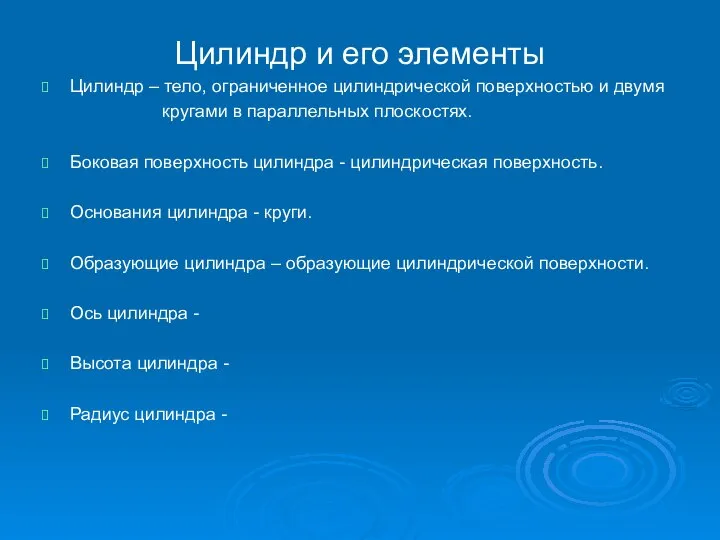 Цилиндр и его элементы

Цилиндр – тело, ограниченное цилиндрической поверхностью и двумя кругами в параллельных плоскостях.

Боковая поверхность цилиндра - цилиндрическая поверхность.

Основания цилиндра - круги.

Образующие цилиндра – образующие цилиндрической поверхности.

Ось цилиндра -

Высота цилиндра -

Радиус цилиндра -